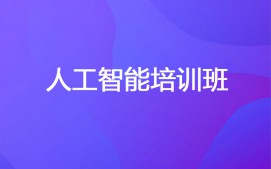 人工智能培训班